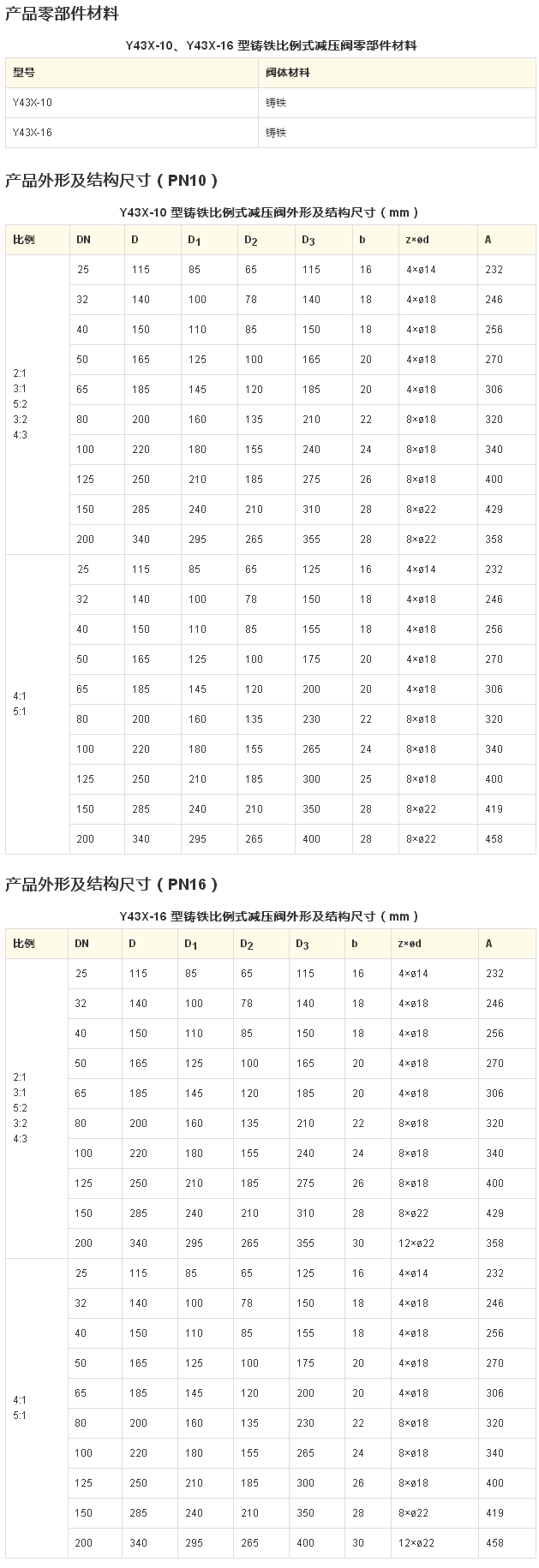 产品零部件材料

Y43X-10、Y43X-16 型铸铁比例式减压阀零部件材料

| 型号 | 阀体材料 |
|---|---|
| Y43X-10 | 铸铁 |
| Y43X-16 | 铸铁 |

产品外形及结构尺寸（PN10）

Y43X-10 型铸铁比例式减压阀外形及结构尺寸（mm）

| 比例 | DN | D | $D_1$ | $D_2$ | $D_3$ | b | z×ød | A |
|---|---|---|---|---|---|---|---|---|
| 2:1 3:1 5:2 3:2 4:3 | 25 | 115 | 85 | 65 | 115 | 16 | 4×ø14 | 232 |
| | 32 | 140 | 100 | 78 | 140 | 18 | 4×ø18 | 246 |
| | 40 | 150 | 110 | 85 | 150 | 18 | 4×ø18 | 256 |
| | 50 | 165 | 125 | 100 | 165 | 20 | 4×ø18 | 270 |
| | 65 | 185 | 145 | 120 | 185 | 20 | 4×ø18 | 306 |
| | 80 | 200 | 160 | 135 | 210 | 22 | 8×ø18 | 320 |
| | 100 | 220 | 180 | 155 | 240 | 24 | 8×ø18 | 340 |
| | 125 | 250 | 210 | 185 | 275 | 26 | 8×ø18 | 400 |
| | 150 | 285 | 240 | 210 | 310 | 28 | 8×ø22 | 429 |
| | 200 | 340 | 295 | 265 | 355 | 28 | 8×ø22 | 358 |
| 4:1 5:1 | 25 | 115 | 85 | 65 | 125 | 16 | 4×ø14 | 232 |
| | 32 | 140 | 100 | 78 | 150 | 18 | 4×ø18 | 246 |
| | 40 | 150 | 110 | 85 | 155 | 18 | 4×ø18 | 256 |
| | 50 | 165 | 125 | 100 | 175 | 20 | 4×ø18 | 270 |
| | 65 | 185 | 145 | 120 | 200 | 20 | 4×ø18 | 306 |
| | 80 | 200 | 160 | 135 | 230 | 22 | 8×ø18 | 320 |
| | 100 | 220 | 180 | 155 | 265 | 24 | 8×ø18 | 340 |
| | 125 | 250 | 210 | 185 | 300 | 25 | 8×ø18 | 400 |
| | 150 | 285 | 240 | 210 | 350 | 28 | 8×ø22 | 419 |
| | 200 | 340 | 295 | 265 | 400 | 28 | 8×ø22 | 458 |

产品外形及结构尺寸（PN16）

Y43X-16 型铸铁比例式减压阀外形及结构尺寸（mm）

| 比例 | DN | D | $D_1$ | $D_2$ | $D_3$ | b | z×ød | A |
|---|---|---|---|---|---|---|---|---|
| 2:1 3:1 5:2 3:2 4:3 | 25 | 115 | 85 | 65 | 115 | 16 | 4×ø14 | 232 |
| | 32 | 140 | 100 | 78 | 140 | 18 | 4×ø18 | 246 |
| | 40 | 150 | 110 | 85 | 150 | 18 | 4×ø18 | 256 |
| | 50 | 165 | 125 | 100 | 165 | 20 | 4×ø18 | 270 |
| | 65 | 185 | 145 | 120 | 185 | 20 | 4×ø18 | 306 |
| | 80 | 200 | 160 | 135 | 210 | 22 | 8×ø18 | 320 |
| | 100 | 220 | 180 | 155 | 240 | 24 | 8×ø18 | 340 |
| | 125 | 250 | 210 | 185 | 275 | 26 | 8×ø18 | 400 |
| | 150 | 285 | 240 | 210 | 310 | 28 | 8×ø22 | 429 |
| | 200 | 340 | 295 | 265 | 355 | 30 | 12×ø22 | 358 |
| 4:1 5:1 | 25 | 115 | 85 | 65 | 125 | 16 | 4×ø14 | 232 |
| | 32 | 140 | 100 | 78 | 150 | 18 | 4×ø18 | 246 |
| | 40 | 150 | 110 | 85 | 155 | 18 | 4×ø18 | 256 |
| | 50 | 165 | 125 | 100 | 175 | 20 | 4×ø18 | 270 |
| | 65 | 185 | 145 | 120 | 200 | 20 | 4×ø18 | 306 |
| | 80 | 200 | 160 | 135 | 230 | 22 | 8×ø18 | 320 |
| | 100 | 220 | 180 | 155 | 265 | 24 | 8×ø18 | 340 |
| | 125 | 250 | 210 | 185 | 300 | 26 | 8×ø18 | 400 |
| | 150 | 285 | 240 | 210 | 350 | 28 | 8×ø22 | 419 |
| | 200 | 340 | 295 | 265 | 400 | 30 | 12×ø22 | 458 |